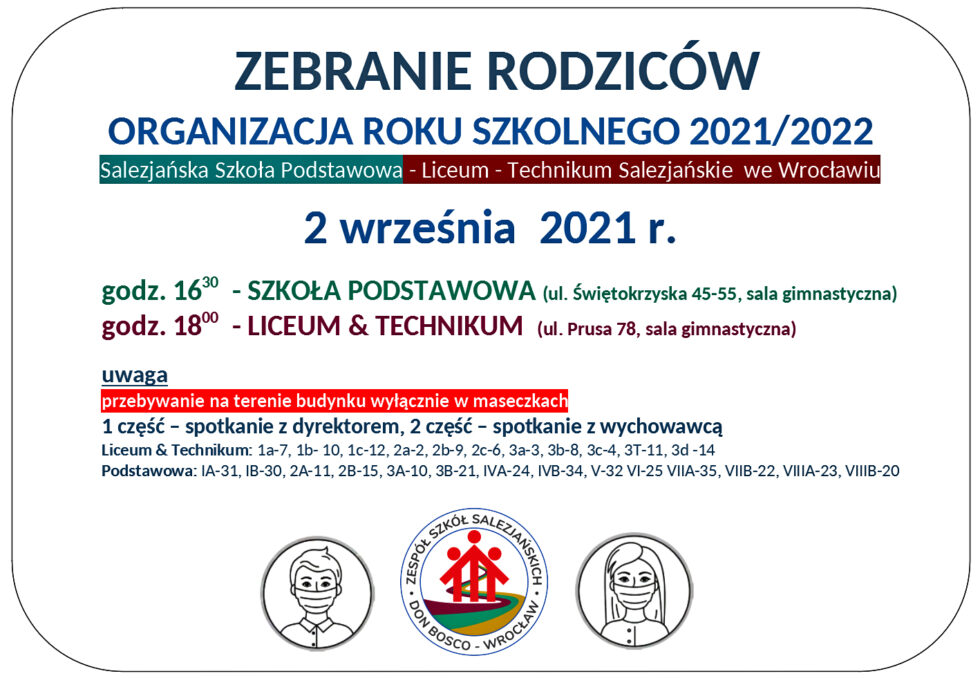 ZEBRANIE RODZICÓW

ORGANIZACJA ROKU SZKOLNEGO 2021/2022

Salezjańska Szkoła Podstawowa - Liceum - Technikum Salezjańskie we Wrocławiu

2 września 2021 r.

godz. $16^{30}$ - SZKOŁA PODSTAWOWA (ul. Świętokrzyska 45-55, sala gimnastyczna)

godz. $18^{00}$ - LICEUM & TECHNIKUM (ul. Prusa 78, sala gimnastyczna)

uwaga

przebywanie na terenie budynku wyłącznie w maseczkach

1 część – spotkanie z dyrektorem, 2 część – spotkanie z wychowawcą

Liceum & Technikum: 1a-7, 1b- 10, 1c-12, 2a-2, 2b-9, 2c-6, 3a-3, 3b-8, 3c-4, 3T-11, 3d -14

Podstawowa: IA-31, IB-30, 2A-11, 2B-15, 3A-10, 3B-21, IVA-24, IVB-34, V-32 VI-25 VIIA-35, VIIB-22, VIIIA-23, VIIIB-20

ZESPÓŁ SZKÓŁ SALEZJAŃSKICH
DON BOSCO - WROCŁAW